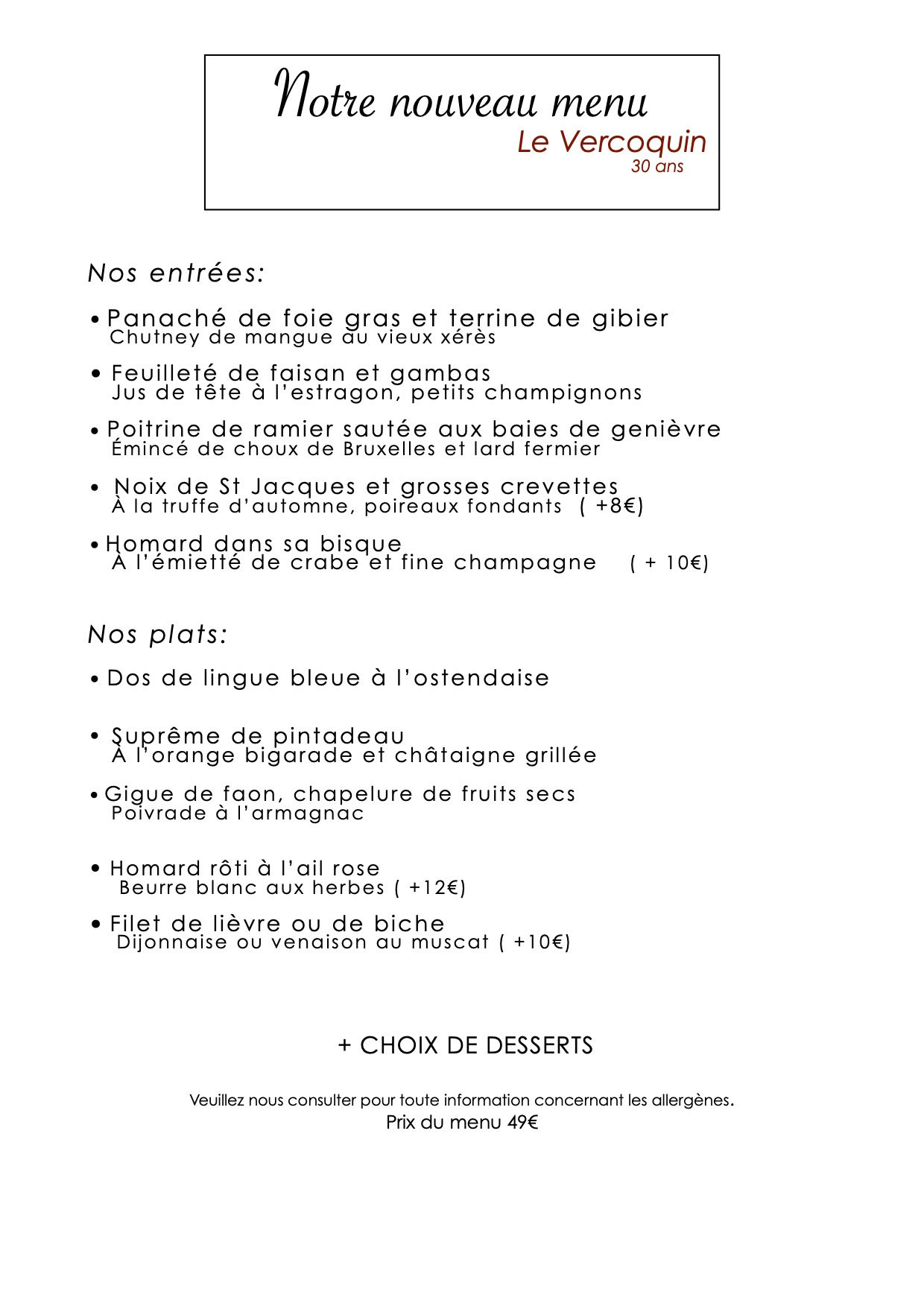 Notre nouveau menu
Le Vercoquin
30 ans

Nos entrées:

• Panaché de foie gras et terrine de gibier
Chutney de mangue au vieux xérès

• Feuilleté de faisan et gambas
Jus de tête à l'estragon, petits champignons

• Poitrine de ramier sautée aux baies de genièvre
Émincé de choux de Bruxelles et lard fermier

• Noix de St Jacques et grosses crevettes
À la truffe d'automne, poireaux fondants ( +8€)

• Homard dans sa bisque
À l'émietté de crabe et fine champagne ( + 10€)

Nos plats:

• Dos de lingue bleue à l'ostendaise

• Suprême de pintadeau
À l'orange bigarade et châtaigne grillée

• Gigue de faon, chapelure de fruits secs
Poivrade à l'armagnac

• Homard rôti à l'ail rose
Beurre blanc aux herbes ( +12€)

• Filet de lièvre ou de biche
Dijonnaise ou venaison au muscat ( +10€)

+ CHOIX DE DESSERTS

Veuillez nous consulter pour toute information concernant les allergènes.
Prix du menu 49€